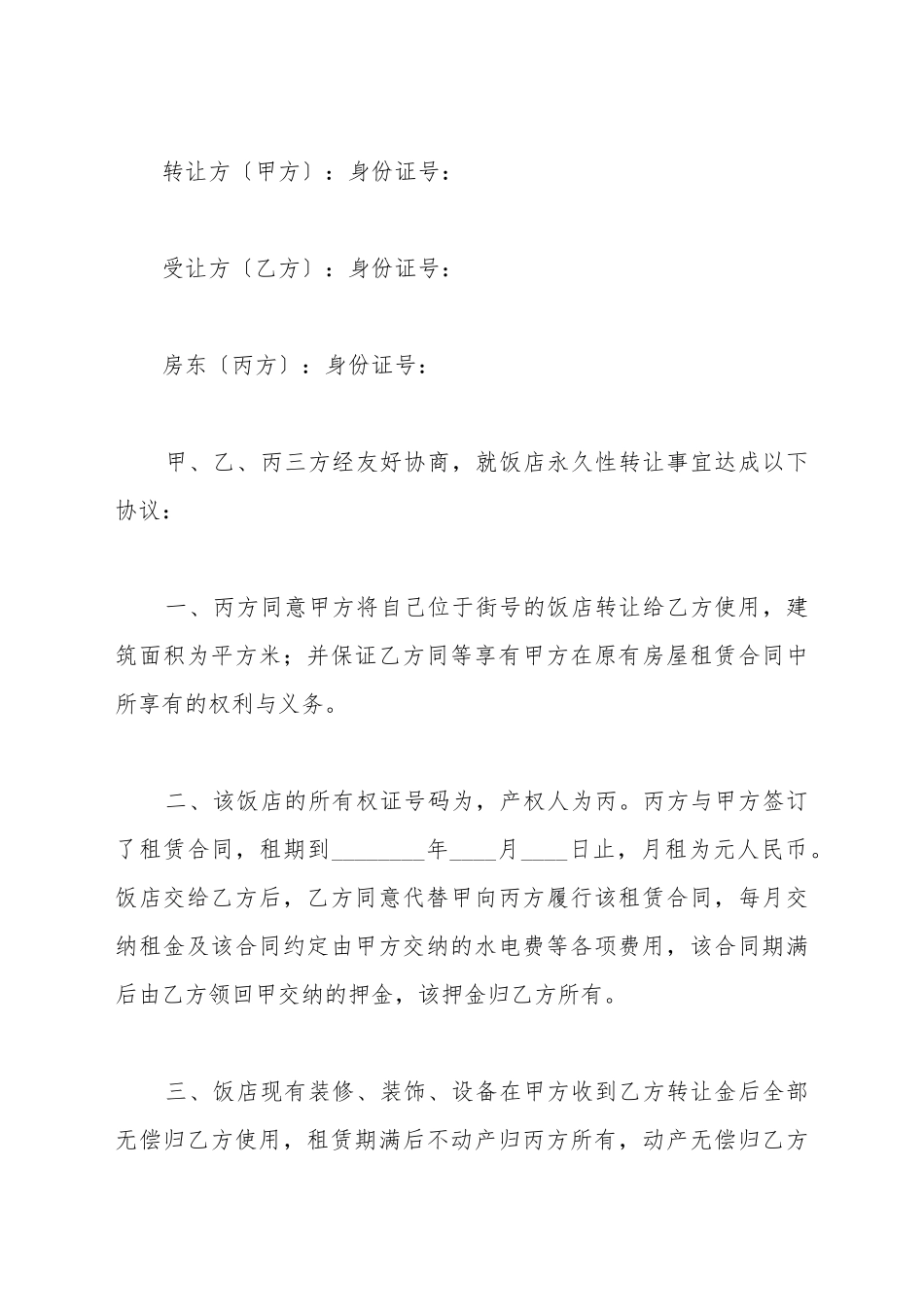 转让方〔甲方〕：身份证号：

受让方〔乙方〕：身份证号：

房东〔丙方〕：身份证号：

甲、乙、丙三方经友好协商，就饭店永久性转让事宜达成以下协议：

一、丙方同意甲方将自己位于街号的饭店转让给乙方使用，建筑面积为平方米；并保证乙方同等享有甲方在原有房屋租赁合同中所享有的权利与义务。

二、该饭店的所有权证号码为，产权人为丙。丙方与甲方签订了租赁合同，租期到________年____月____日止，月租为元人民币。饭店交给乙方后，乙方同意代替甲向丙方履行该租赁合同，每月交纳租金及该合同约定由甲方交纳的水电费等各项费用，该合同期满后由乙方领回甲交纳的押金，该押金归乙方所有。

三、饭店现有装修、装饰、设备在甲方收到乙方转让金后全部无偿归乙方使用，租赁期满后不动产归丙方所有，动产无偿归乙方